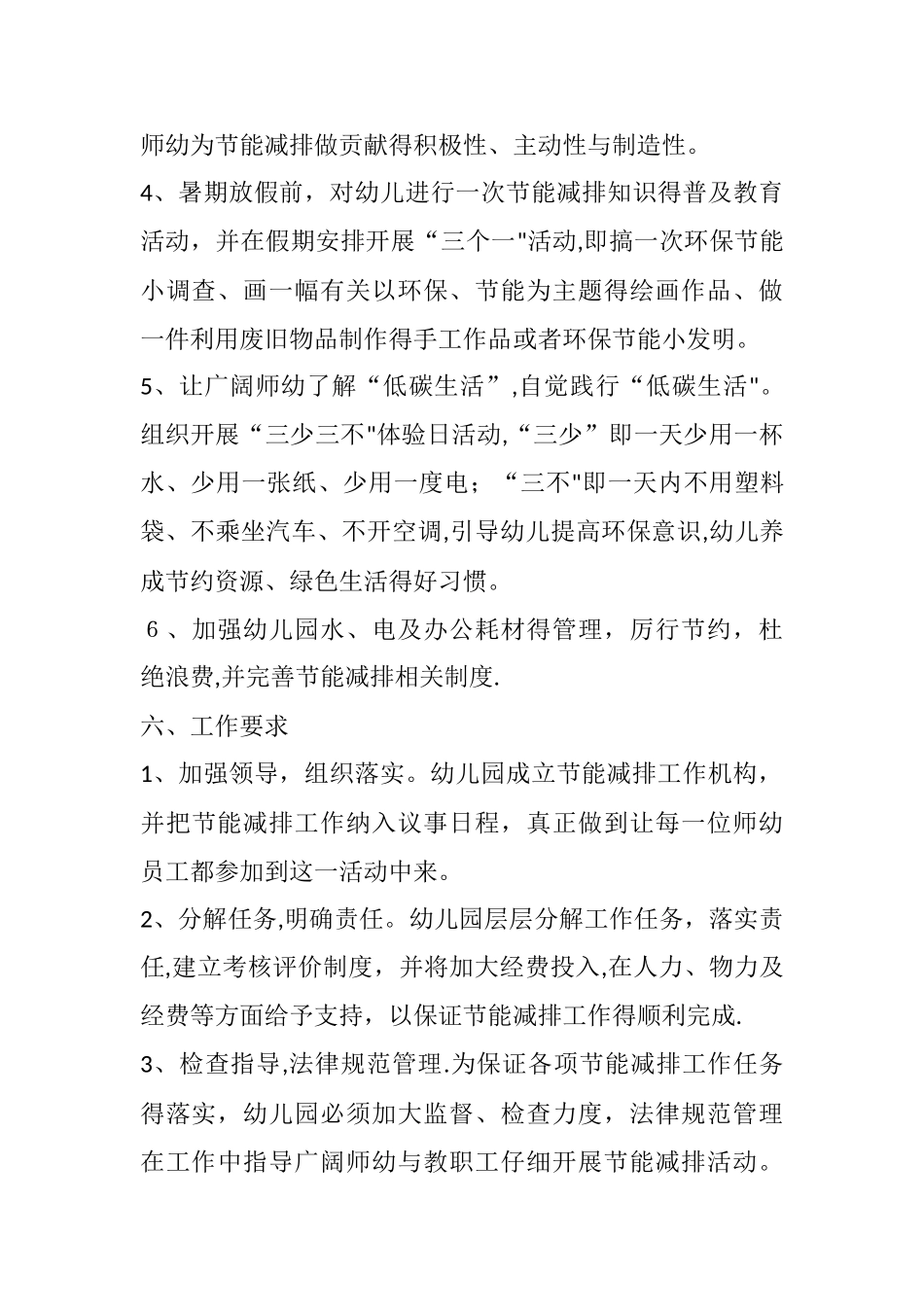 师幼为节能减排做贡献得积极性、主动性与制造性。

4、暑期放假前，对幼儿进行一次节能减排知识得普及教育活动，并在假期安排开展“三个一"活动,即搞一次环保节能小调查、画一幅有关以环保、节能为主题得绘画作品、做一件利用废旧物品制作得手工作品或者环保节能小发明。

5、让广阔师幼了解“低碳生活”,自觉践行“低碳生活"。组织开展“三少三不"体验日活动,“三少”即一天少用一杯水、少用一张纸、少用一度电；“三不"即一天内不用塑料袋、不乘坐汽车、不开空调,引导幼儿提高环保意识,幼儿养成节约资源、绿色生活得好习惯。

6、加强幼儿园水、电及办公耗材得管理，厉行节约，杜绝浪费,并完善节能减排相关制度.

六、工作要求

1、加强领导，组织落实。幼儿园成立节能减排工作机构，并把节能减排工作纳入议事日程，真正做到让每一位师幼员工都参加到这一活动中来。

2、分解任务,明确责任。幼儿园层层分解工作任务，落实责任,建立考核评价制度，并将加大经费投入,在人力、物力及经费等方面给予支持，以保证节能减排工作得顺利完成.

3、检查指导,法律规范管理.为保证各项节能减排工作任务得落实，幼儿园必须加大监督、检查力度，法律规范管理在工作中指导广阔师幼与教职工仔细开展节能减排活动。